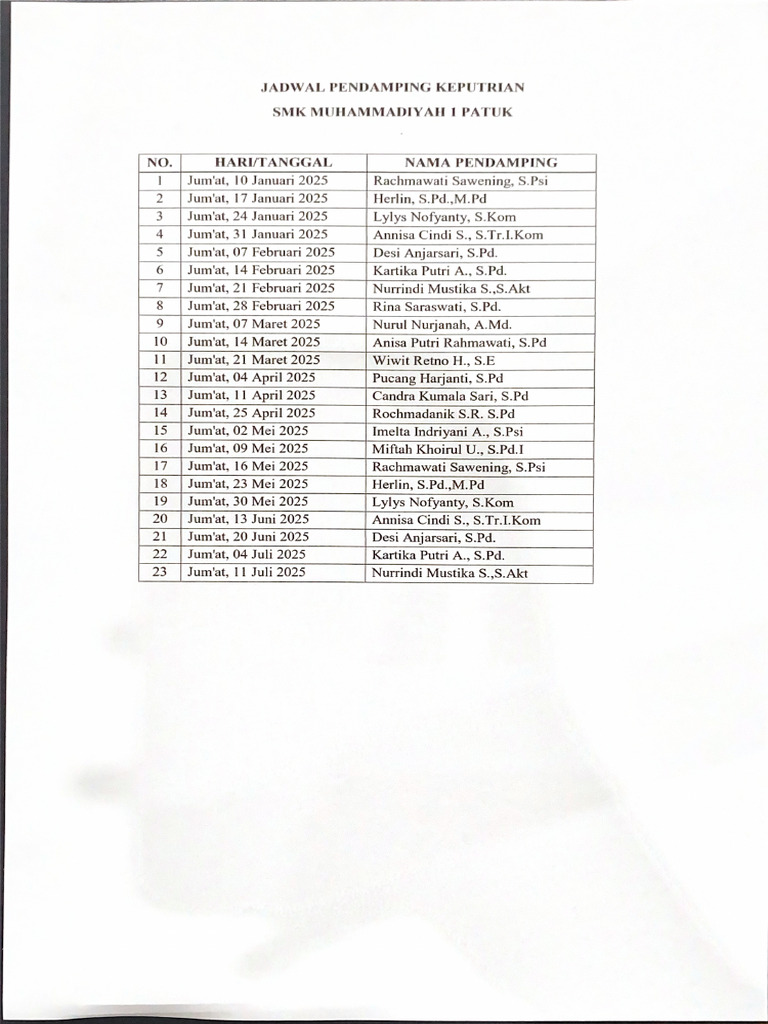 JADWAL PENDAMPING KEPUTRIAN
SMK MUHAMMADIYAH 1 PATUK

| NO. | HARI/TANGGAL | NAMA PENDAMPING |
|---|---|---|
| 1 | Jum'at, 10 Januari 2025 | Rachmawati Sawening, S.Psi |
| 2 | Jum'at, 17 Januari 2025 | Herlin, S.Pd.,M.Pd |
| 3 | Jum'at, 24 Januari 2025 | Lylys Nofyanty, S.Kom |
| 4 | Jum'at, 31 Januari 2025 | Annisa Cindi S., S.Tr.I.Kom |
| 5 | Jum'at, 07 Februari 2025 | Desi Anjarsari, S.Pd. |
| 6 | Jum'at, 14 Februari 2025 | Kartika Putri A., S.Pd. |
| 7 | Jum'at, 21 Februari 2025 | Nurrindi Mustika S.,S.Akt |
| 8 | Jum'at, 28 Februari 2025 | Rina Saraswati, S.Pd. |
| 9 | Jum'at, 07 Maret 2025 | Nurul Nurjanah, A.Md. |
| 10 | Jum'at, 14 Maret 2025 | Anisa Putri Rahmawati, S.Pd |
| 11 | Jum'at, 21 Maret 2025 | Wiwit Retno H., S.E |
| 12 | Jum'at, 04 April 2025 | Pucang Harjanti, S.Pd |
| 13 | Jum'at, 11 April 2025 | Candra Kumala Sari, S.Pd |
| 14 | Jum'at, 25 April 2025 | Rochmadanik S.R. S.Pd |
| 15 | Jum'at, 02 Mei 2025 | Imelta Indriyani A., S.Psi |
| 16 | Jum'at, 09 Mei 2025 | Miftah Khoirul U., S.Pd.I |
| 17 | Jum'at, 16 Mei 2025 | Rachmawati Sawening, S.Psi |
| 18 | Jum'at, 23 Mei 2025 | Herlin, S.Pd.,M.Pd |
| 19 | Jum'at, 30 Mei 2025 | Lylys Nofyanty, S.Kom |
| 20 | Jum'at, 13 Juni 2025 | Annisa Cindi S., S.Tr.I.Kom |
| 21 | Jum'at, 20 Juni 2025 | Desi Anjarsari, S.Pd. |
| 22 | Jum'at, 04 Juli 2025 | Kartika Putri A., S.Pd. |
| 23 | Jum'at, 11 Juli 2025 | Nurrindi Mustika S.,S.Akt |